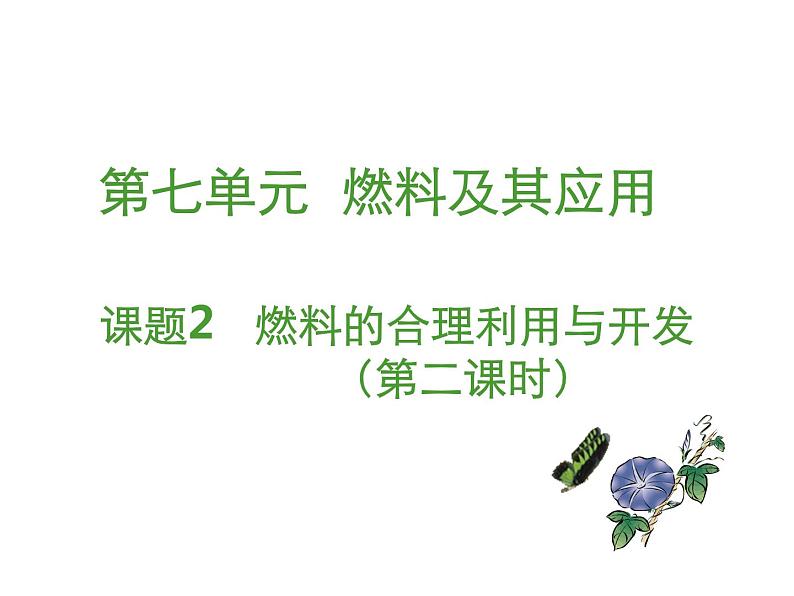 第七单元 燃料及其应用

课题2 燃料的合理利用与开发
（第二课时）